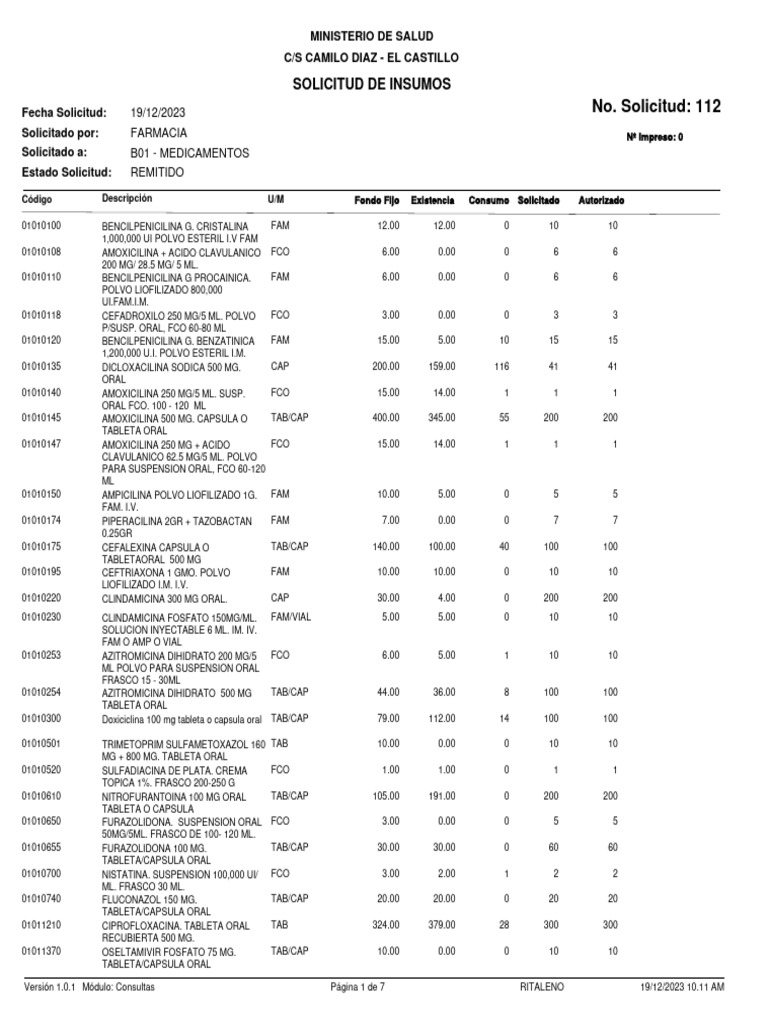 MINISTERIO DE SALUD
C/S CAMILO DIAZ - EL CASTILLO
SOLICITUD DE INSUMOS

Fecha Solicitud: 19/12/2023
Solicitado por: FARMACIA
Solicitado a: B01 - MEDICAMENTOS
Estado Solicitud: REMITIDO

No. Solicitud: 112
Nº Impreso: 0

| Código | Descripción | U/M | Fondo Fijo | Existencia | Consumo | Solicitado | Autorizado |
|---|---|---|---|---|---|---|---|
| 01010100 | BENCILPENICILINA G. CRISTALINA 1,000,000 UI POLVO ESTERIL I.V FAM | FAM | 12.00 | 12.00 | 0 | 10 | 10 |
| 01010108 | AMOXICILINA + ACIDO CLAVULANICO 200 MG/ 28.5 MG/ 5 ML. | FCO | 6.00 | 0.00 | 0 | 6 | 6 |
| 01010110 | BENCILPENICILINA G PROCAINICA. POLVO LIOFILIZADO 800,000 UI.FAM.I.M. | FAM | 6.00 | 0.00 | 0 | 6 | 6 |
| 01010118 | CEFADROXILO 250 MG/5 ML. POLVO P/SUSP. ORAL, FCO 60-80 ML | FCO | 3.00 | 0.00 | 0 | 3 | 3 |
| 01010120 | BENCILPENICILINA G. BENZATINICA 1,200,000 U.I. POLVO ESTERIL I.M. | FAM | 15.00 | 5.00 | 10 | 15 | 15 |
| 01010135 | DICLOXACILINA SODICA 500 MG. ORAL | CAP | 200.00 | 159.00 | 116 | 41 | 41 |
| 01010140 | AMOXICILINA 250 MG/5 ML. SUSP. ORAL FCO. 100 - 120 ML | FCO | 15.00 | 14.00 | 1 | 1 | 1 |
| 01010145 | AMOXICILINA 500 MG. CAPSULA O TABLETA ORAL | TAB/CAP | 400.00 | 345.00 | 55 | 200 | 200 |
| 01010147 | AMOXICILINA 250 MG + ACIDO CLAVULANICO 62.5 MG/5 ML. POLVO PARA SUSPENSION ORAL, FCO 60-120 ML | FCO | 15.00 | 14.00 | 1 | 1 | 1 |
| 01010150 | AMPICILINA POLVO LIOFILIZADO 1G. FAM. I.V. | FAM | 10.00 | 5.00 | 0 | 5 | 5 |
| 01010174 | PIPERACILINA 2GR + TAZOBACTAN 0.25GR | FAM | 7.00 | 0.00 | 0 | 7 | 7 |
| 01010175 | CEFALEXINA CAPSULA O TABLETAORAL 500 MG | TAB/CAP | 140.00 | 100.00 | 40 | 100 | 100 |
| 01010195 | CEFTRIAXONA 1 GMO. POLVO LIOFILIZADO I.M. I.V. | FAM | 10.00 | 10.00 | 0 | 10 | 10 |
| 01010220 | CLINDAMICINA 300 MG ORAL. | CAP | 30.00 | 4.00 | 0 | 200 | 200 |
| 01010230 | CLINDAMICINA FOSFATO 150MG/ML. SOLUCION INYECTABLE 6 ML. IM. IV. FAM O AMP O VIAL | FAM/VIAL | 5.00 | 5.00 | 0 | 10 | 10 |
| 01010253 | AZITROMICINA DIHIDRATO 200 MG/5 ML POLVO PARA SUSPENSION ORAL FRASCO 15 - 30ML | FCO | 6.00 | 5.00 | 1 | 10 | 10 |
| 01010254 | AZITROMICINA DIHIDRATO 500 MG TABLETA ORAL | TAB/CAP | 44.00 | 36.00 | 8 | 100 | 100 |
| 01010300 | Doxiciclina 100 mg tableta o capsula oral | TAB/CAP | 79.00 | 112.00 | 14 | 100 | 100 |
| 01010501 | TRIMETOPRIM SULFAMETOXAZOL 160 MG + 800 MG. TABLETA ORAL | TAB | 10.00 | 0.00 | 0 | 10 | 10 |
| 01010520 | SULFADIACINA DE PLATA. CREMA TOPICA 1%. FRASCO 200-250 G | FCO | 1.00 | 1.00 | 0 | 1 | 1 |
| 01010610 | NITROFURANTOINA 100 MG ORAL TABLETA O CAPSULA | TAB/CAP | 105.00 | 191.00 | 0 | 200 | 200 |
| 01010650 | FURAZOLIDONA. SUSPENSION ORAL 50MG/5ML. FRASCO DE 100- 120 ML. | FCO | 3.00 | 0.00 | 0 | 5 | 5 |
| 01010655 | FURAZOLIDONA 100 MG. TABLETA/CAPSULA ORAL | TAB/CAP | 30.00 | 30.00 | 0 | 60 | 60 |
| 01010700 | NISTATINA. SUSPENSION 100,000 UI/ ML. FRASCO 30 ML. | FCO | 3.00 | 2.00 | 1 | 2 | 2 |
| 01010740 | FLUCONAZOL 150 MG. TABLETA/CAPSULA ORAL | TAB/CAP | 20.00 | 20.00 | 0 | 20 | 20 |
| 01011210 | CIPROFLOXACINA. TABLETA ORAL RECUBIERTA 500 MG. | TAB | 324.00 | 379.00 | 28 | 300 | 300 |
| 01011370 | OSELTAMIVIR FOSFATO 75 MG. TABLETA/CAPSULA ORAL | TAB/CAP | 10.00 | 0.00 | 0 | 10 | 10 |

Versión 1.0.1 Módulo: Consultas    Página 1 de 7    RITALENO    19/12/2023 10.11 AM